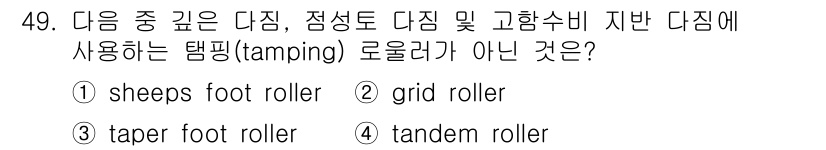 49. 다음 중 깊은 다짐, 점성토 다짐 및 고함수비 지반 다짐에 사용하는 탬핑(tamping) 로울러가 아닌 것은?

① sheeps foot roller ② grid roller

③ taper foot roller ④ tandem roller